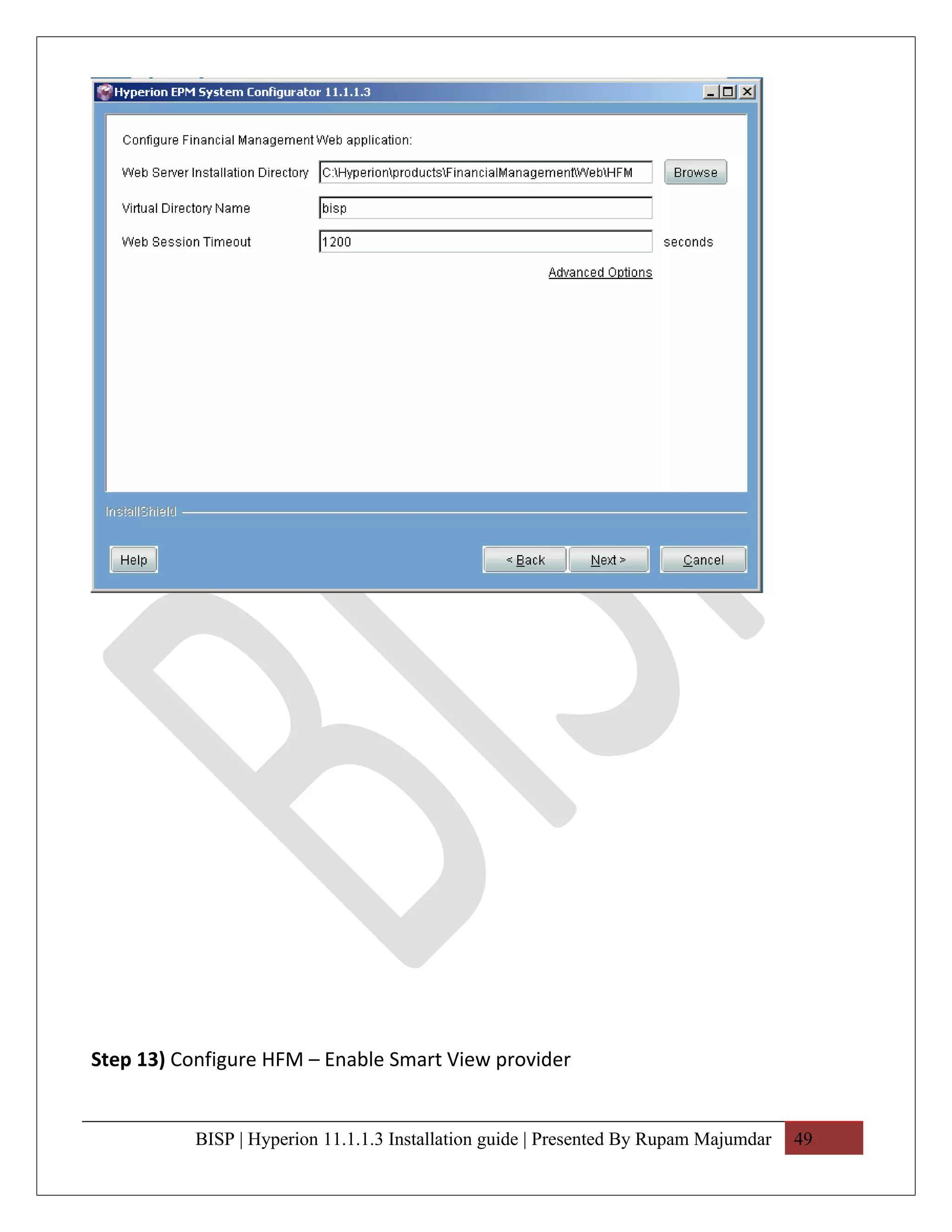 Hyperion EPM System Configurator 11.1.1.3

Configure Financial Management Web application:

Web Server Installation Directory C:\Hyperion\products\FinancialManagement\Web\HFM Browse

Virtual Directory Name bisp

Web Session Timeout 1200 seconds

Advanced Options

InstallShield

Help

< Back

Next >

Cancel

BISP

**Step 13)** Configure HFM – Enable Smart View provider

BISP | Hyperion 11.1.1.3 Installation guide | Presented By Rupam Majumdar 49